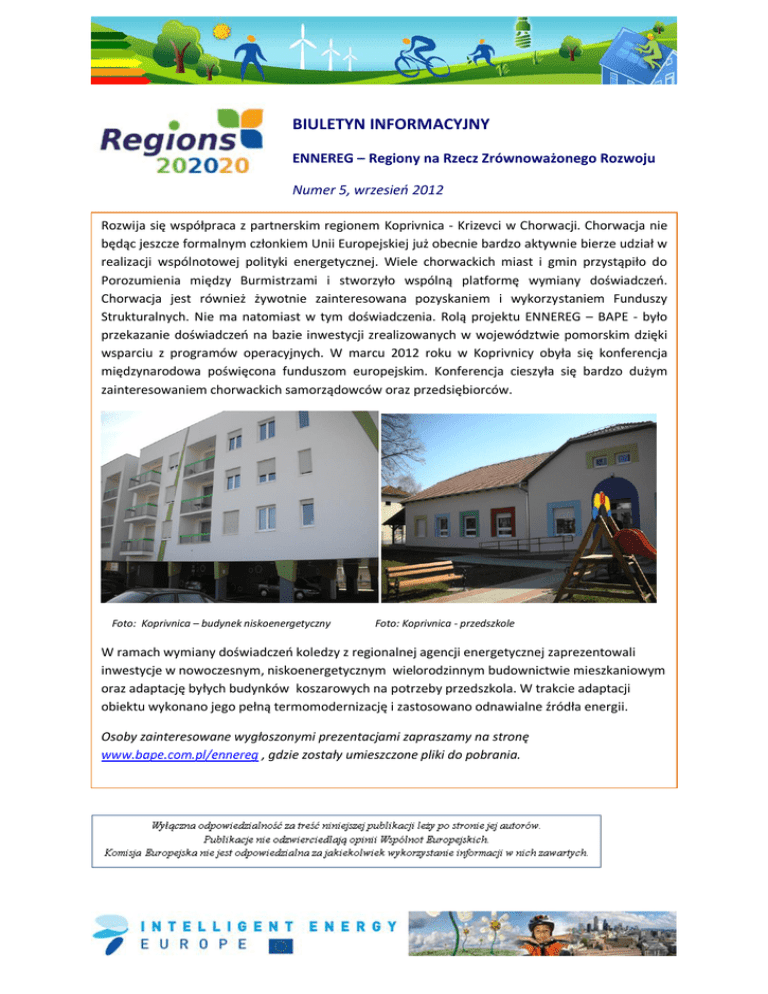 Regions 202020

BIULETYN INFORMACYJNY

ENNEREG – Regiony na Rzecz Zrównoważonego Rozwoju

Numer 5, wrzesień 2012

Rozwija się współpraca z partnerskim regionem Koprivnica - Krizevci w Chorwacji. Chorwacja nie będąc jeszcze formalnym członkiem Unii Europejskiej już obecnie bardzo aktywnie bierze udział w realizacji wspólnotowej polityki energetycznej. Wiele chorwackich miast i gmin przystąpiło do Porozumienia między Burmistrzami i stworzyło wspólną platformę wymiany doświadczeń. Chorwacja jest również żywotnie zainteresowana pozyskaniem i wykorzystaniem Funduszy Strukturalnych. Nie ma natomiast w tym doświadczenia. Rolą projektu ENNEREG – BAPE - było przekazanie doświadczeń na bazie inwestycji zrealizowanych w województwie pomorskim dzięki wsparciu z programów operacyjnych. W marcu 2012 roku w Koprivnicy obyła się konferencja międzynarodowa poświęcona funduszom europejskim. Konferencja cieszyła się bardzo dużym zainteresowaniem chorwackich samorządowców oraz przedsiębiorców.

Foto: Koprivnica – budynek niskoenergetyczny

Foto: Koprivnica - przedszkole

W ramach wymiany doświadczeń koledzy z regionalnej agencji energetycznej zaprezentowali inwestycje w nowoczesnym, niskoenergetycznym wielorodzinnym budownictwie mieszkaniowym oraz adaptację byłych budynków koszarowych na potrzeby przedszkola. W trakcie adaptacji obiektu wykonano jego pełną termomodernizację i zastosowano odnawialne źródła energii.

Osoby zainteresowane wygłoszonymi prezentacjami zapraszamy na stronę www.bape.com.pl/ennereg , gdzie zostały umieszczone pliki do pobrania.

Wyłączna odpowiedzialność za treść niniejszej publikacji leży po stronie jej autorów.
Publikacje nie odzwierciedlają opinii Wspólnot Europejskich.
Komisja Europejska nie jest odpowiedzialna za jakiekolwiek wykorzystanie informacji w nich zawartych.

INTELLIGENT ENERGY
EUROPE